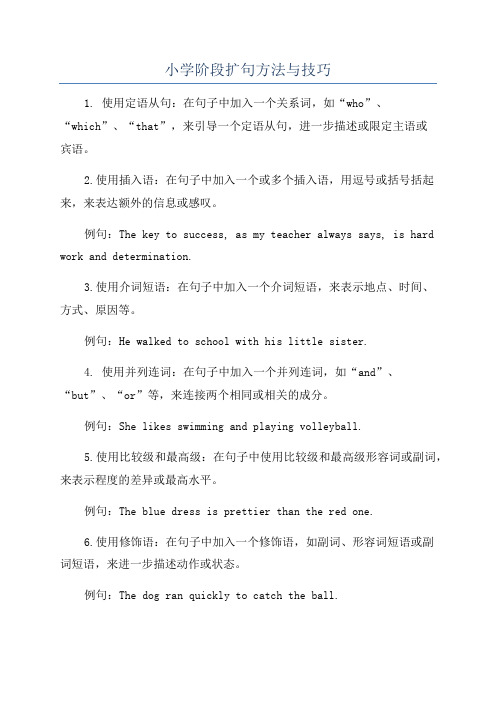 小学阶段扩句方法与技巧

1. 使用定语从句：在句子中加入一个关系词，如“who”、“which”、“that”，来引导一个定语从句，进一步描述或限定主语或宾语。

2.使用插入语：在句子中加入一个或多个插入语，用逗号或括号括起来，来表达额外的信息或感叹。

例句：The key to success, as my teacher always says, is hard work and determination.

3.使用介词短语：在句子中加入一个介词短语，来表示地点、时间、方式、原因等。

例句：He walked to school with his little sister.

4. 使用并列连词：在句子中加入一个并列连词，如“and”、“but”、“or”等，来连接两个相同或相关的成分。

例句：She likes swimming and playing volleyball.

5.使用比较级和最高级：在句子中使用比较级和最高级形容词或副词，来表示程度的差异或最高水平。

例句：The blue dress is prettier than the red one.

6.使用修饰语：在句子中加入一个修饰语，如副词、形容词短语或副词短语，来进一步描述动作或状态。

例句：The dog ran quickly to catch the ball.